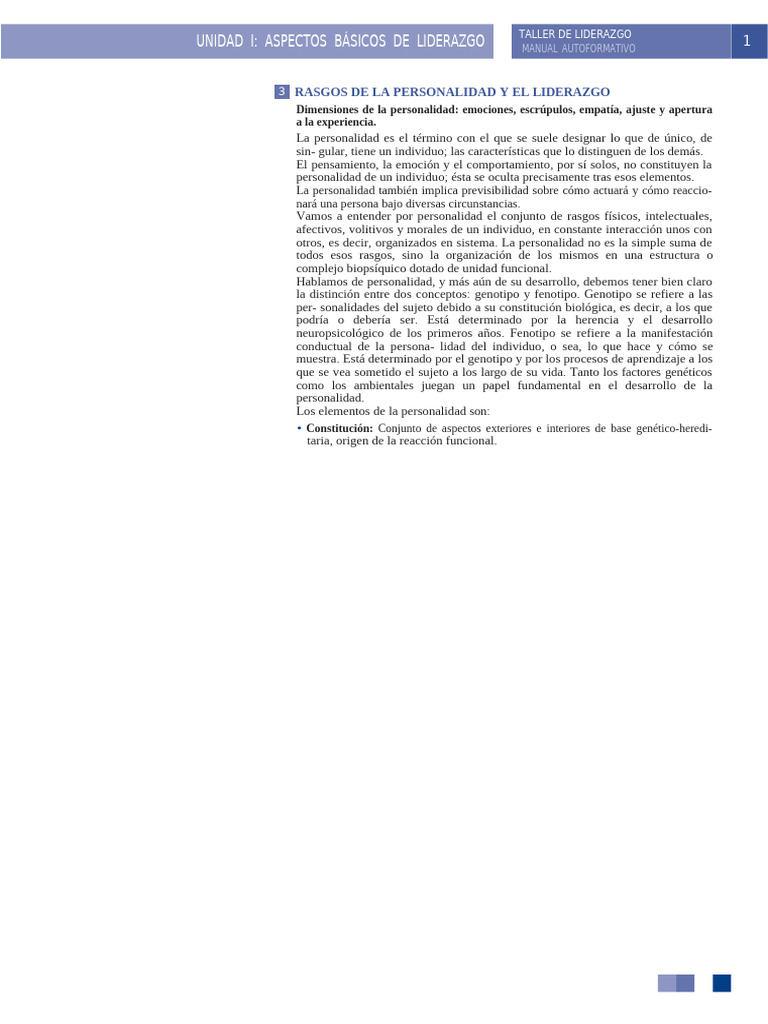 UNIDAD I: ASPECTOS BÁSICOS DE LIDERAZGO

TALLER DE LIDERAZGO
MANUAL AUTOFORMATIVO

1

3 RASGOS DE LA PERSONALIDAD Y EL LIDERAZGO

Dimensiones de la personalidad: emociones, escrúpulos, empatía, ajuste y apertura a la experiencia.

La personalidad es el término con el que se suele designar lo que de único, de sin- gular, tiene un individuo; las características que lo distinguen de los demás.
El pensamiento, la emoción y el comportamiento, por sí solos, no constituyen la personalidad de un individuo; ésta se oculta precisamente tras esos elementos.
La personalidad también implica previsibilidad sobre cómo actuará y cómo reaccionará una persona bajo diversas circunstancias.
Vamos a entender por personalidad el conjunto de rasgos físicos, intelectuales, afectivos, volitivos y morales de un individuo, en constante interacción unos con otros, es decir, organizados en sistema. La personalidad no es la simple suma de todos esos rasgos, sino la organización de los mismos en una estructura o complejo biopsíquico dotado de unidad funcional.
Hablamos de personalidad, y más aún de su desarrollo, debemos tener bien claro la distinción entre dos conceptos: genotipo y fenotipo. Genotipo se refiere a las per- sonalidades del sujeto debido a su constitución biológica, es decir, a los que podría o debería ser. Está determinado por la herencia y el desarrollo neuropsicológico de los primeros años. Fenotipo se refiere a la manifestación conductual de la persona- lidad del individuo, o sea, lo que hace y cómo se muestra. Está determinado por el genotipo y por los procesos de aprendizaje a los que se vea sometido el sujeto a los largo de su vida. Tanto los factores genéticos como los ambientales juegan un papel fundamental en el desarrollo de la personalidad.
Los elementos de la personalidad son:

• Constitución: Conjunto de aspectos exteriores e interiores de base genético-hereditaria, origen de la reacción funcional.